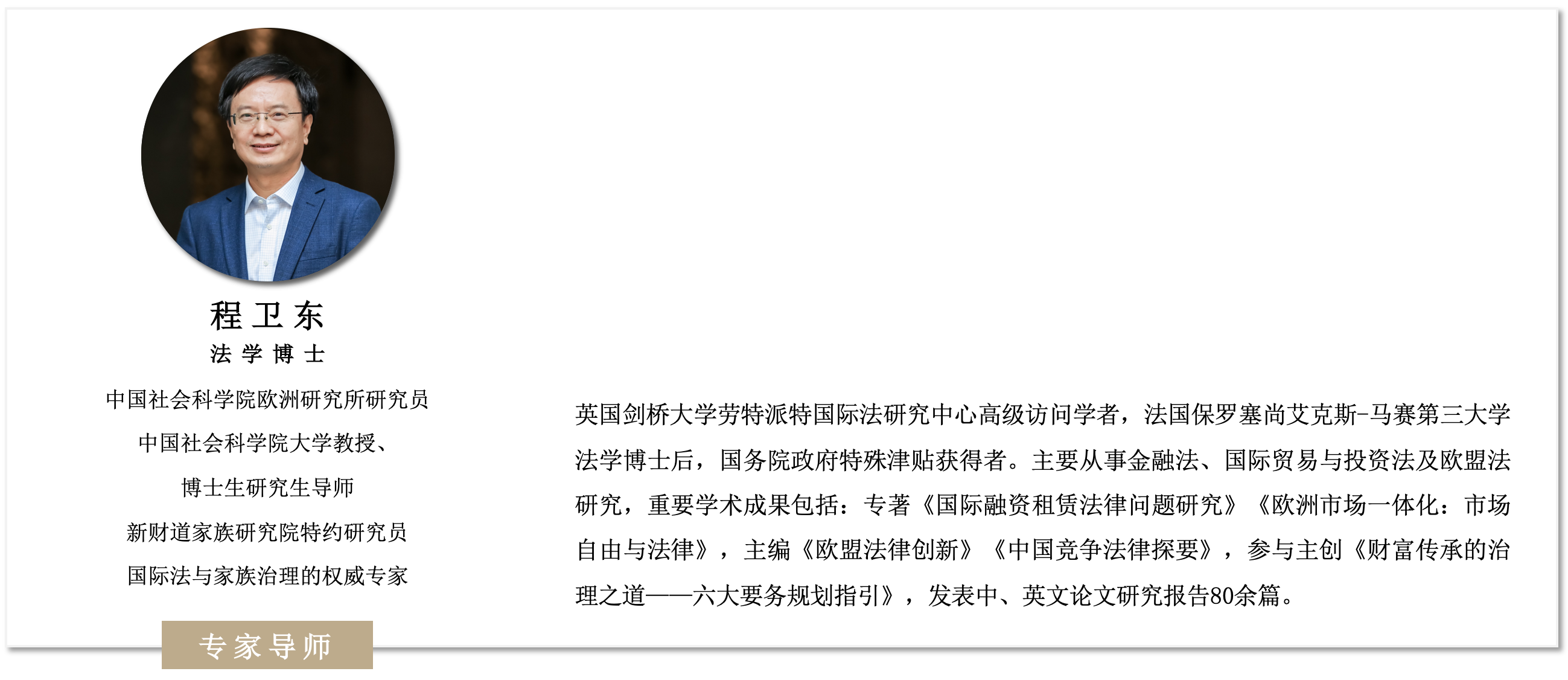 程卫东

法学博士

中国社会科学院欧洲研究所研究员

中国社会科学院大学教授、

博士生研究生导师

新财道家族研究院特约研究员

国际法与家族治理的权威专家

专家导师

英国剑桥大学劳特派特国际法研究中心高级访问学者，法国保罗塞尚艾克斯-马赛第三大学法学博士后，国务院政府特殊津贴获得者。主要从事金融法、国际贸易与投资法及欧盟法研究，重要学术成果包括：专著《国际融资租赁法律问题研究》《欧洲市场一体化：市场自由与法律》，主编《欧盟法律创新》《中国竞争法律探要》，参与主创《财富传承的治理之道——六大要务规划指引》，发表中、英文论文研究报告80余篇。